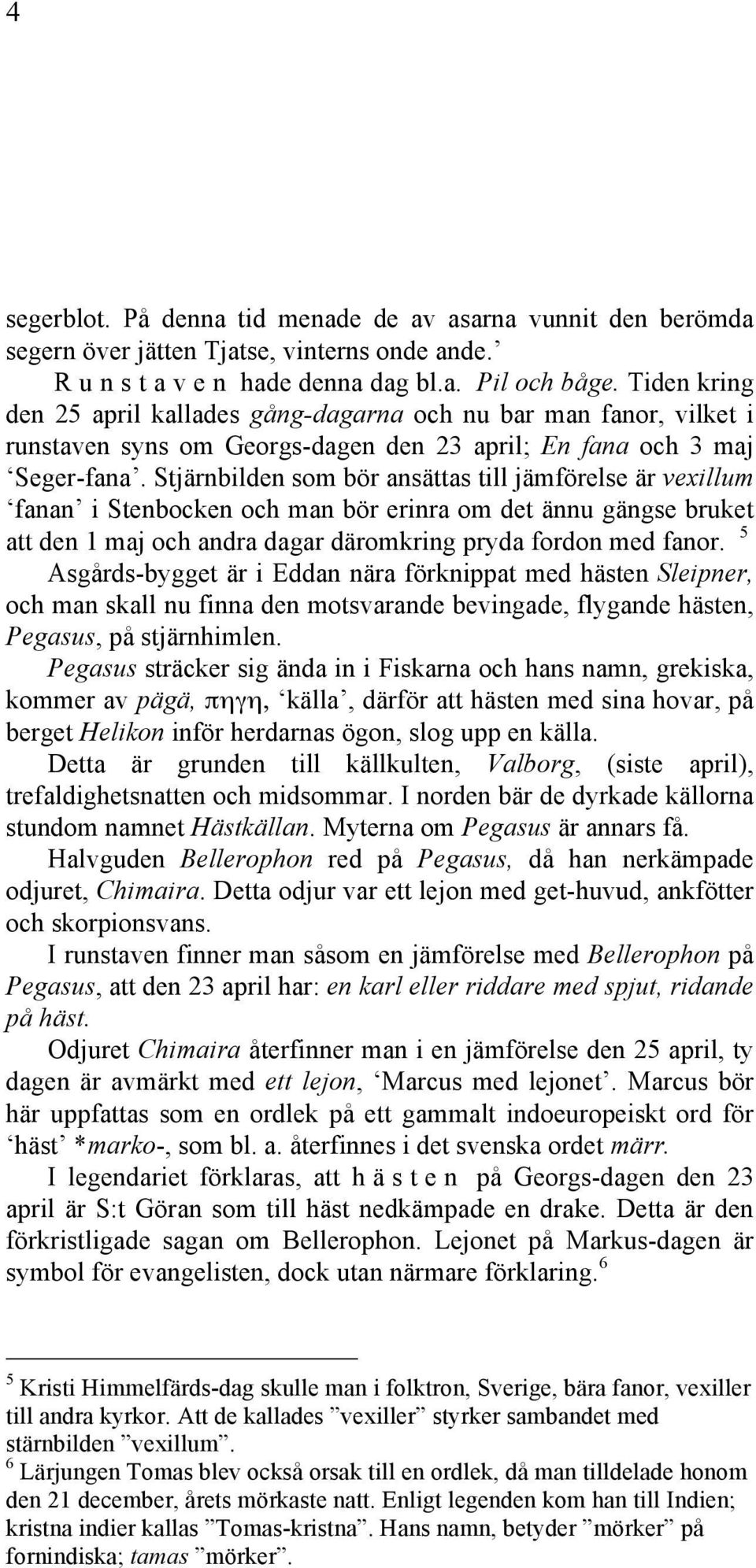 4

segerblot. På denna tid menade de av asarna vunnit den berömda segern över jätten Tjatse, vinterns onde ande.’

R u n s t a v e n hade denna dag bl.a. Pil och båge. Tiden kring den 25 april kallades gång-dagarna och nu bar man fanor, vilket i runstaven syns om Georgs-dagen den 23 april; En fana och 3 maj ‘Seger-fana’. Stjärnbilden som bör ansättas till jämförelse är vexillum ‘fanan’ i Stenbocken och man bör erinra om det ännu gängse bruket att den 1 maj och andra dagar däromkring pryda fordon med fanor. $^5$

Asgårds-bygget är i Eddan nära förknippat med hästen Sleipner, och man skall nu finna den motsvarande bevingade, flygande hästen, Pegasus, på stjärnhimlen.

Pegasus sträcker sig ända in i Fiskarna och hans namn, grekiska, kommer av pägä, πηγη, ‘källa’, därför att hästen med sina hovar, på berget Helikon inför herdarnas ögon, slog upp en källa.

Detta är grunden till källkulten, Valborg, (siste april), trefaldighetsnatten och midsommar. I norden bär de dyrkade källorna stundom namnet Hästkällan. Myterna om Pegasus är annars få.

Halvguden Bellerophon red på Pegasus, då han nerkämpade odjuret, Chimaira. Detta odjur var ett lejon med get-huvud, ankfötter och skorpionsvans.

I runstaven finner man såsom en jämförelse med Bellerophon på Pegasus, att den 23 april har: en karl eller riddare med spjut, ridande på häst.

Odjuret Chimaira återfinner man i en jämförelse den 25 april, ty dagen är avmärkt med ett lejon, ‘Marcus med lejonet’. Marcus bör här uppfattas som en ordlek på ett gammalt indoeuropeiskt ord för ‘häst’ *marko-, som bl. a. återfinnes i det svenska ordet märr.

I legendariet förklaras, att h ä s t e n på Georgs-dagen den 23 april är S:t Göran som till häst nedkämpade en drake. Detta är den förkristligade sagan om Bellerophon. Lejonet på Markus-dagen är symbol för evangelisten, dock utan närmare förklaring. $^6$

$^5$ Kristi Himmelfärds-dag skulle man i folktron, Sverige, bära fanor, vexiller till andra kyrkor. Att de kallades ”vexiller” styrker sambandet med stärnbilden ”vexillum”.

$^6$ Lärjungen Tomas blev också orsak till en ordlek, då man tilldelade honom den 21 december, årets mörkaste natt. Enligt legenden kom han till Indien; kristna indier kallas ”Tomas-kristna”. Hans namn, betyder ”mörker” på fornindiska; tamas ”mörker”.